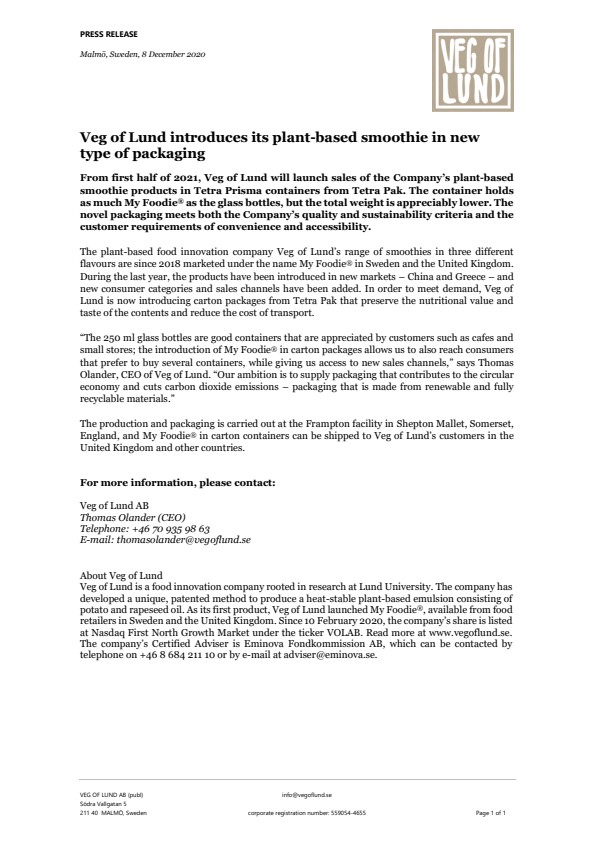 PRESS RELEASE

Malmö, Sweden, 8 December 2020

VEG OF LUND

Veg of Lund introduces its plant-based smoothie in new type of packaging

From first half of 2021, Veg of Lund will launch sales of the Company's plant-based smoothie products in Tetra Prisma containers from Tetra Pak. The container holds as much My Foodie® as the glass bottles, but the total weight is appreciably lower. The novel packaging meets both the Company's quality and sustainability criteria and the customer requirements of convenience and accessibility.

The plant-based food innovation company Veg of Lund's range of smoothies in three different flavours are since 2018 marketed under the name My Foodie® in Sweden and the United Kingdom. During the last year, the products have been introduced in new markets – China and Greece – and new consumer categories and sales channels have been added. In order to meet demand, Veg of Lund is now introducing carton packages from Tetra Pak that preserve the nutritional value and taste of the contents and reduce the cost of transport.

"The 250 ml glass bottles are good containers that are appreciated by customers such as cafes and small stores; the introduction of My Foodie® in carton packages allows us to also reach consumers that prefer to buy several containers, while giving us access to new sales channels," says Thomas Olander, CEO of Veg of Lund. "Our ambition is to supply packaging that contributes to the circular economy and cuts carbon dioxide emissions – packaging that is made from renewable and fully recyclable materials."

The production and packaging is carried out at the Frampton facility in Shepton Mallet, Somerset, England, and My Foodie® in carton containers can be shipped to Veg of Lund's customers in the United Kingdom and other countries.

For more information, please contact:

Veg of Lund AB
Thomas Olander (CEO)
Telephone: +46 70 935 98 63
E-mail: thomasolander@vegoflund.se

About Veg of Lund
Veg of Lund is a food innovation company rooted in research at Lund University. The company has developed a unique, patented method to produce a heat-stable plant-based emulsion consisting of potato and rapeseed oil. As its first product, Veg of Lund launched My Foodie®, available from food retailers in Sweden and the United Kingdom. Since 10 February 2020, the company's share is listed at Nasdaq First North Growth Market under the ticker VOLAB. Read more at www.vegoflund.se. The company's Certified Adviser is Eminova Fondkommission AB, which can be contacted by telephone on +46 8 684 211 10 or by e-mail at adviser@eminova.se.

VEG OF LUND AB (publ)
Södra Vallgatan 5
211 40 MALMÖ, Sweden

info@vegoflund.se
corporate registration number: 559054-4655

Page 1 of 1